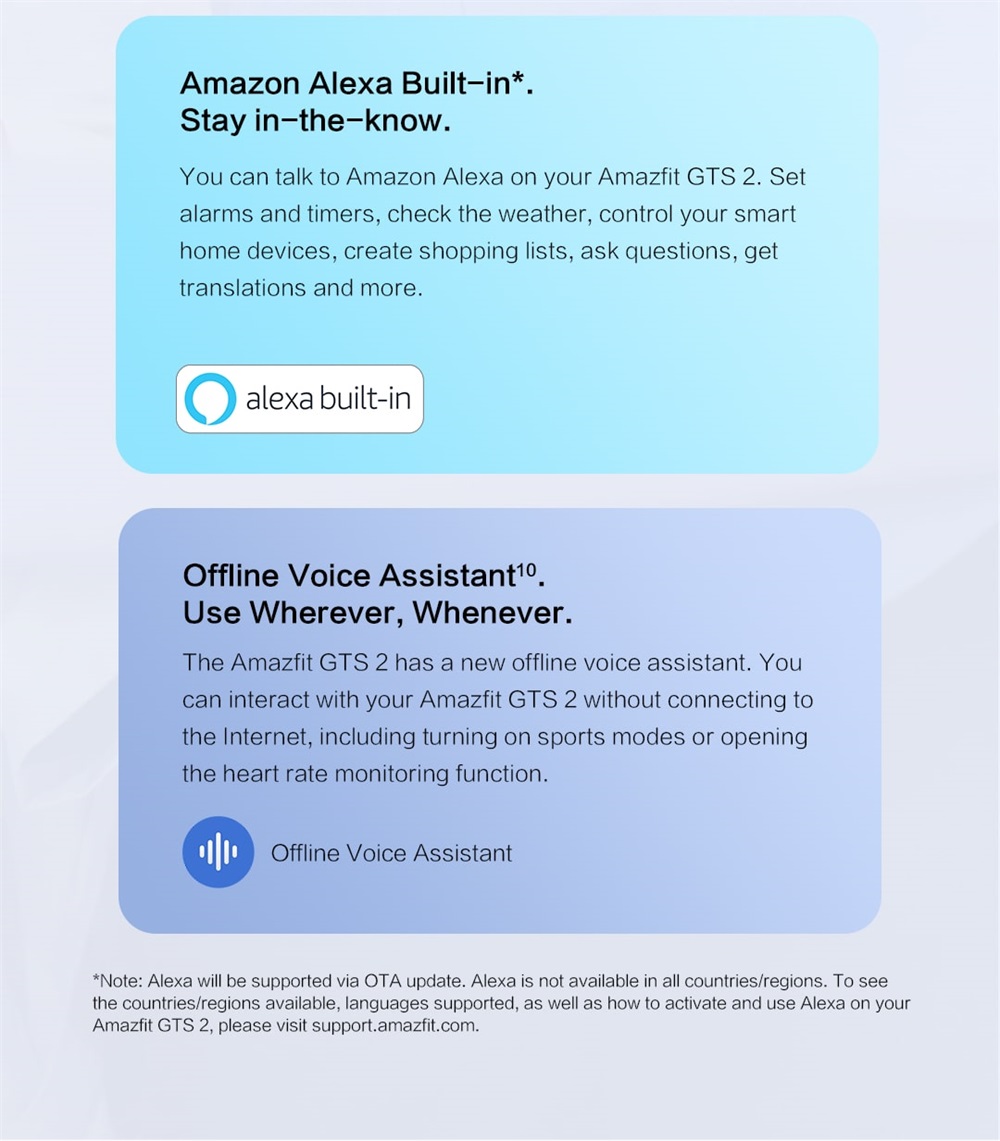 Amazon Alexa Built-in*.
Stay in-the-know.

You can talk to Amazon Alexa on your Amazfit GTS 2. Set alarms and timers, check the weather, control your smart home devices, create shopping lists, ask questions, get translations and more.

alexa built-in

Offline Voice Assistant$^{10}$.
Use Wherever, Whenever.

The Amazfit GTS 2 has a new offline voice assistant. You can interact with your Amazfit GTS 2 without connecting to the Internet, including turning on sports modes or opening the heart rate monitoring function.

Offline Voice Assistant

*Note: Alexa will be supported via OTA update. Alexa is not available in all countries/regions. To see the countries/regions available, languages supported, as well as how to activate and use Alexa on your Amazfit GTS 2, please visit support.amazfit.com.